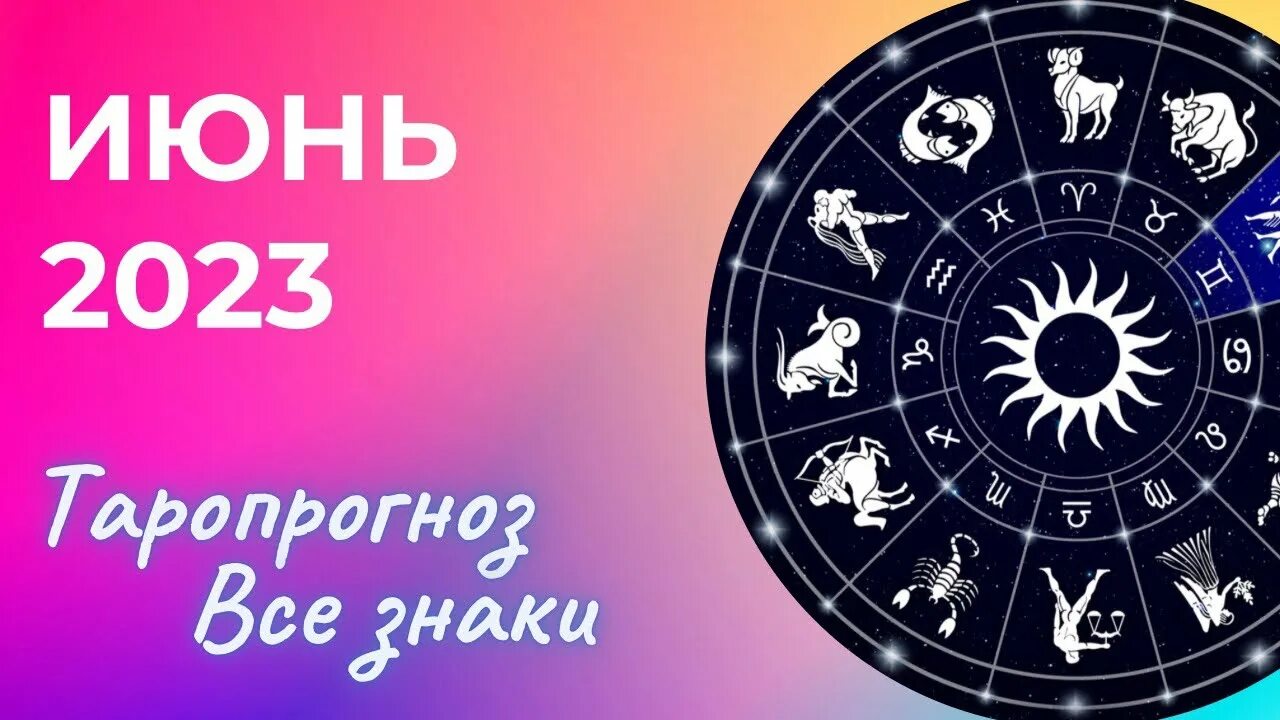 ИЮНЬ
2023

Таропрогноз
Все знаки